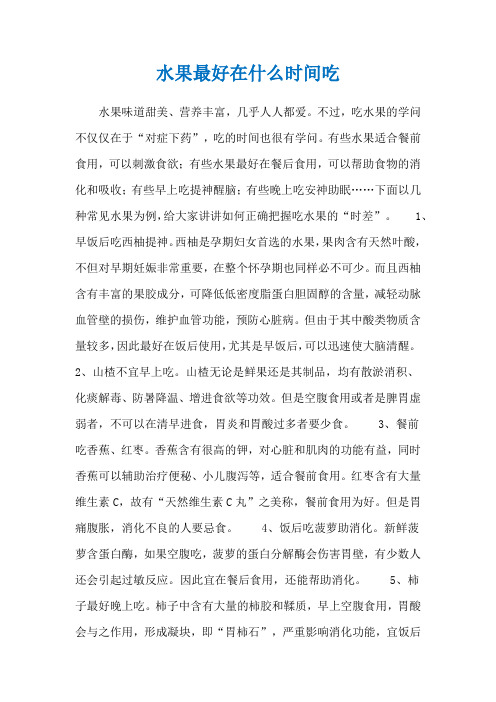 水果最好在什么时间吃

水果味道甜美、营养丰富，几乎人人都爱。不过，吃水果的学问不仅仅在于“对症下药”，吃的时间也很有学问。有些水果适合餐前食用，可以刺激食欲；有些水果最好在餐后食用，可以帮助食物的消化和吸收；有些早上吃提神醒脑；有些晚上吃安神助眠……下面以几种常见水果为例，给大家讲讲如何正确把握吃水果的“时差”。 1、早饭后吃西柚提神。西柚是孕期妇女首选的水果，果肉含有天然叶酸，不但对早期妊娠非常重要，在整个怀孕期也同样必不可少。而且西柚含有丰富的果胶成分，可降低低密度脂蛋白胆固醇的含量，减轻动脉血管壁的损伤，维护血管功能，预防心脏病。但由于其中酸类物质含量较多，因此最好在饭后使用，尤其是早饭后，可以迅速使大脑清醒。 2、山楂不宜早上吃。山楂无论是鲜果还是其制品，均有散淤消积、化痰解毒、防暑降温、增进食欲等功效。但是空腹食用或者是脾胃虚弱者，不可以在清早进食，胃炎和胃酸过多者要少食。 3、餐前吃香蕉、红枣。香蕉含有很高的钾，对心脏和肌肉的功能有益，同时香蕉可以辅助治疗便秘、小儿腹泻等，适合餐前食用。红枣含有大量维生素C，故有“天然维生素C丸”之美称，餐前食用为好。但是胃痛腹胀，消化不良的人要忌食。 4、饭后吃菠萝助消化。新鲜菠萝含蛋白酶，如果空腹吃，菠萝的蛋白分解酶会伤害胃壁，有少数人还会引起过敏反应。因此宜在餐后食用，还能帮助消化。 5、柿子最好晚上吃。柿子中含有大量的柿胶和鞣质，早上空腹食用，胃酸会与之作用，形成凝块，即“胃柿石”，严重影响消化功能，宜饭后